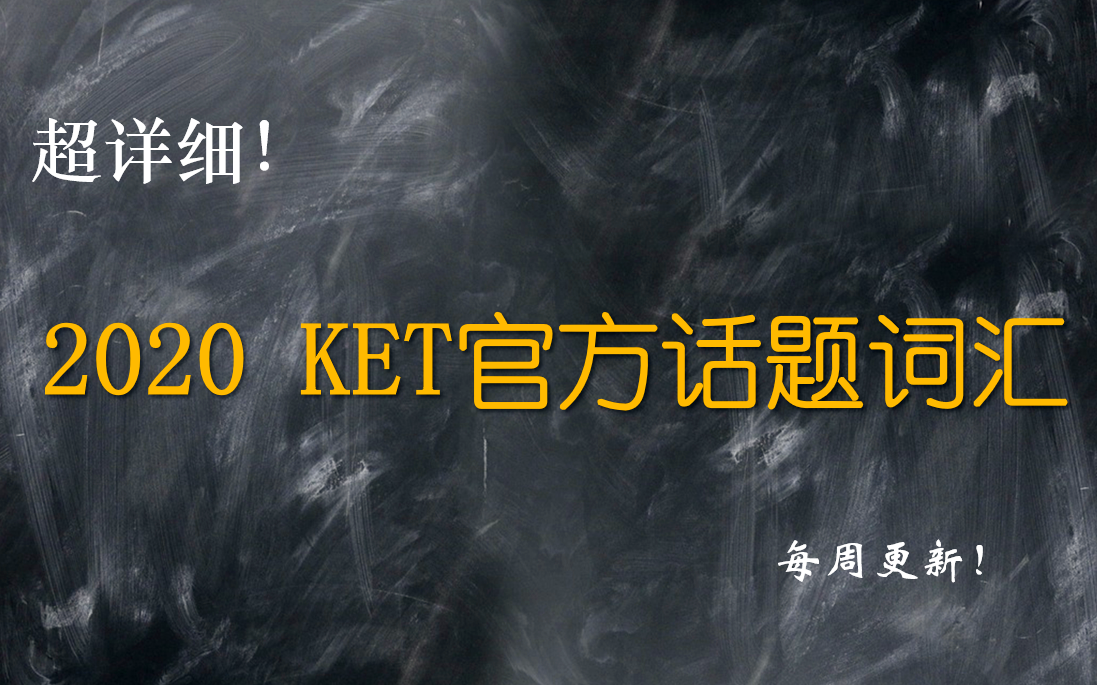 超详细！

2020 KET官方话题词汇

每周更新！